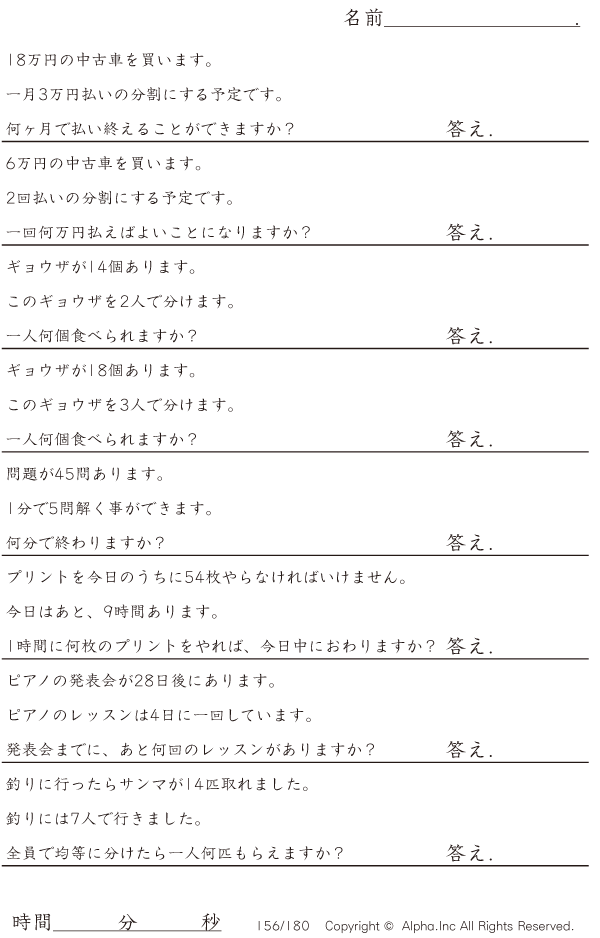 名前____.

18万円の中古車を買います。

一月3万円払いの分割にする予定です。

何ヶ月で払い終えることができますか？ 答え.

6万円の中古車を買います。

2回払いの分割にする予定です。

一回何万円払えばよいことになりますか？ 答え.

ギョウザが14個あります。

このギョウザを2人で分けます。

一人何個食べられますか？ 答え.

ギョウザが18個あります。

このギョウザを3人で分けます。

一人何個食べられますか？ 答え.

問題が45問あります。

1分で5問解く事ができます。

何分で終わりますか？ 答え.

プリントを今日のうちに54枚やらなければいけません。

今日はあと、9時間あります。

1時間に何枚のプリントをやれば、今日中におわりますか？ 答え.

ピアノの発表会が28日後にあります。

ピアノのレッスンは4日に一回しています。

発表会までに、あと何回のレッスンがありますか？ 答え.

釣りに行ったらサンマが14匹取れました。

釣りには7人で行きました。

全員で均等に分けたら一人何匹もらえますか？ 答え.

時間____分____秒 156/180 Copyright © Alpha.Inc All Rights Reserved.